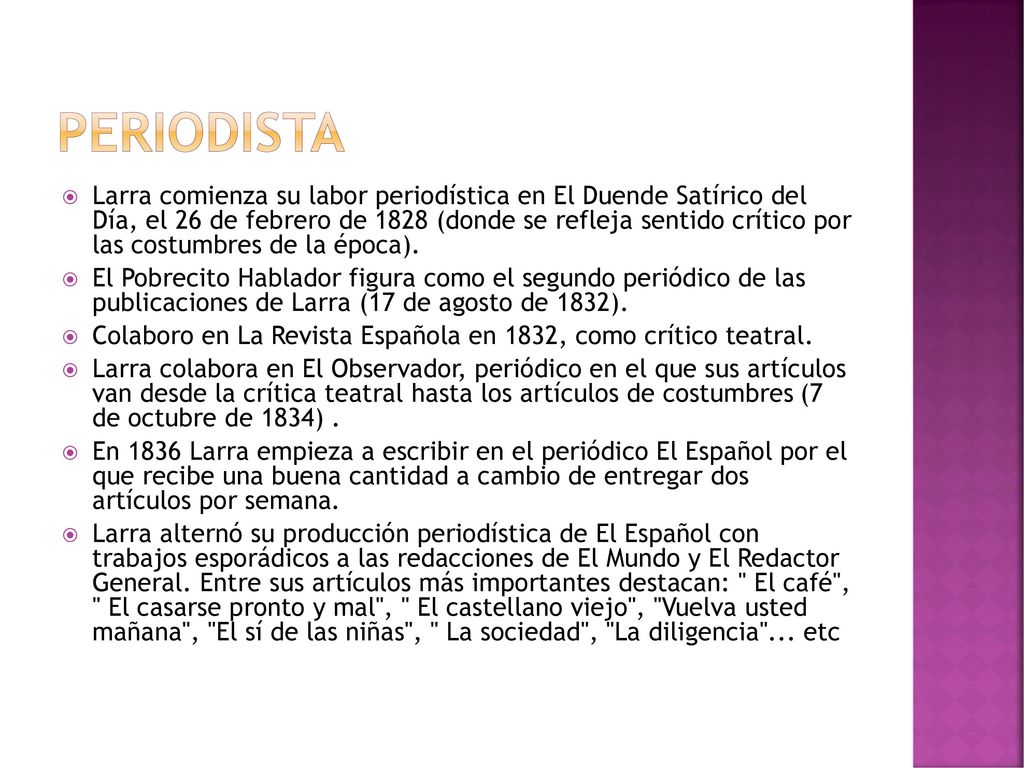 PERIODISTA

Larra comienza su labor periodística en El Duende Satírico del Día, el 26 de febrero de 1828 (donde se refleja sentido crítico por las costumbres de la época).

El Pobrecito Hablador figura como el segundo periódico de las publicaciones de Larra (17 de agosto de 1832).

Colaboro en La Revista Española en 1832, como crítico teatral.

Larra colabora en El Observador, periódico en el que sus artículos van desde la crítica teatral hasta los artículos de costumbres (7 de octubre de 1834) .

En 1836 Larra empieza a escribir en el periódico El Español por el que recibe una buena cantidad a cambio de entregar dos artículos por semana.

Larra alternó su producción periodística de El Español con trabajos esporádicos a las redacciones de El Mundo y El Redactor General. Entre sus artículos más importantes destacan: " El café", " El casarse pronto y mal", " El castellano viejo", "Vuelva usted mañana", "El sí de las niñas", " La sociedad", "La diligencia"... etc